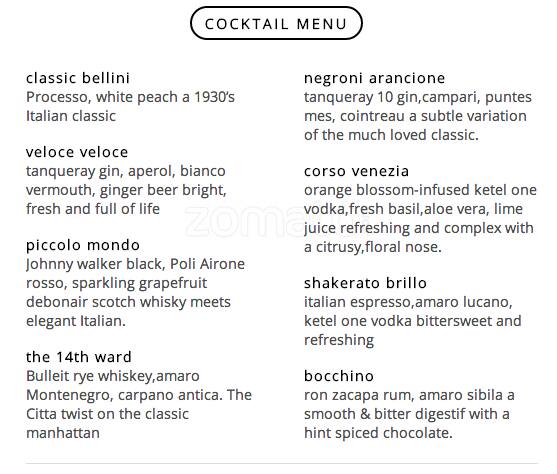 COCKTAIL MENU

classic bellini
Processo, white peach a 1930's Italian classic

veloce veloce
tanqueray gin, aperol, bianco vermouth, ginger beer bright, fresh and full of life

piccolo mondo
Johnny walker black, Poli Airone rosso, sparkling grapefruit debonair scotch whisky meets elegant Italian.

the 14th ward
Bulleit rye whiskey,amaro Montenegro, carpano antica. The Citta twist on the classic manhattan

negroni arancione
tanqueray 10 gin,campari, puntes mes, cointreau a subtle variation of the much loved classic.

corso venezia
orange blossom-infused ketel one vodka,fresh basil,aloe vera, lime juice refreshing and complex with a citrusy,floral nose.

shakerato brillo
italian espresso,amaro lucano, ketel one vodka bittersweet and refreshing

bocchino
ron zacapa rum, amaro sibila a smooth & bitter digestif with a hint spiced chocolate.

zomato